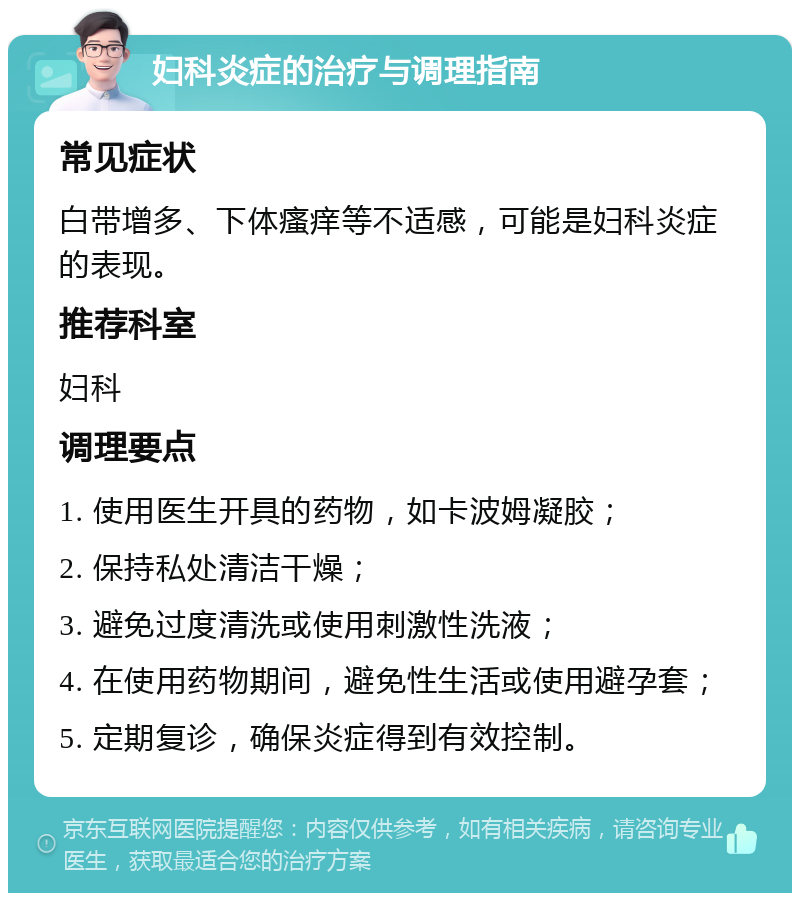 妇科炎症的治疗与调理指南

常见症状

白带增多、下体瘙痒等不适感，可能是妇科炎症的表现。

推荐科室

妇科

调理要点

1. 使用医生开具的药物，如卡波姆凝胶；

2. 保持私处清洁干燥；

3. 避免过度清洗或使用刺激性洗液；

4. 在使用药物期间，避免性生活或使用避孕套；

5. 定期复诊，确保炎症得到有效控制。

京东互联网医院提醒您：内容仅供参考，如有相关疾病，请咨询专业医生，获取最适合您的治疗方案